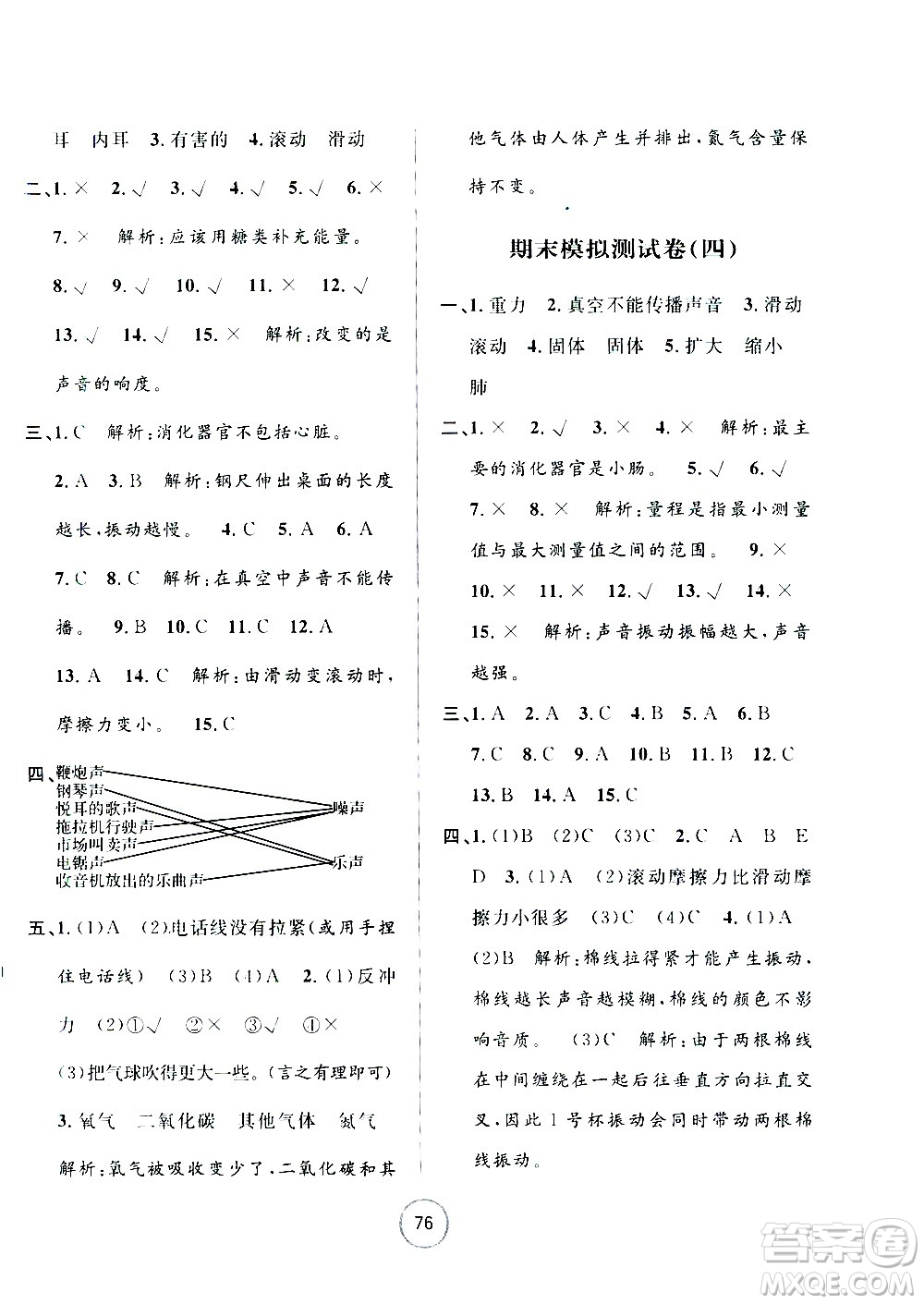 耳　内耳　3. 有害的　4. 滚动　滑动

二、1. ×　2. √　3. √　4. √　5. √　6. ×

7. ×　解析：应该用糖类补充能量。

8. √　9. √　10. √　11. ×　12. √

13. √　14. √　15. ×　解析：改变的是声音的响度。

三、1. C　解析：消化器官不包括心脏。

2. A　3. B　解析：钢尺伸出桌面的长度越长，振动越慢。　4. C　5. A　6. A

7. C　8. C　解析：在真空中声音不能传播。　9. B　10. C　11. C　12. A

13. A　14. C　解析：由滑动变滚动时，摩擦力变小。　15. C

四、鞭炮声　钢琴声　悦耳的歌声　拖拉机行驶声　市场叫卖声　电锯声　收音机放出的乐曲声　噪声　乐声

五、1. (1)A　(2)电话线没有拉紧(或用手捏住电话线)　(3)B　(4)A　2. (1)反冲力　(2)①√　②×　③√　④×

(3)把气球吹得更大一些。(言之有理即可)

3. 氧气　二氧化碳　其他气体　氮气

解析：氧气被吸收变少了，二氧化碳和其他气体由人体产生并排出，氮气含量保持不变。

期末模拟测试卷(四)

一、1. 重力　2. 真空不能传播声音　3. 滑动　滚动　4. 固体　固体　5. 扩大　缩小　肺

二、1. ×　2. √　3. ×　4. ×　解析：最主要的消化器官是小肠。　5. √　6. √

7. ×　8. ×　解析：量程是指最小测量值与最大测量值之间的范围。　9. ×

10. ×　11. ×　12. √　13. √　14. ×

15. ×　解析：声音振动振幅越大，声音越强。

三、1. A　2. A　3. C　4. B　5. A　6. B

7. C　8. C　9. A　10. B　11. B　12. C

13. B　14. A　15. C

四、1. (1)B　(2)C　(3)C　2. C　A　B　E　D　3. (1)A　(2)滚动摩擦力比滑动摩擦力小很多　(3)C　(4)C　4. (1)A　(2)B　解析：棉线拉得紧才能产生振动，棉线越长声音越模糊，棉线的颜色不影响音质。　(3)C　解析：由于两根棉线在中间缠绕在一起后往垂直方向拉直交叉，因此1号杯振动会同时带动两根棉线振动。

76

答案圈 MXQE.COM